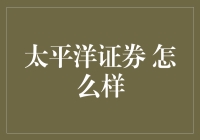 太平洋证券 怎么样